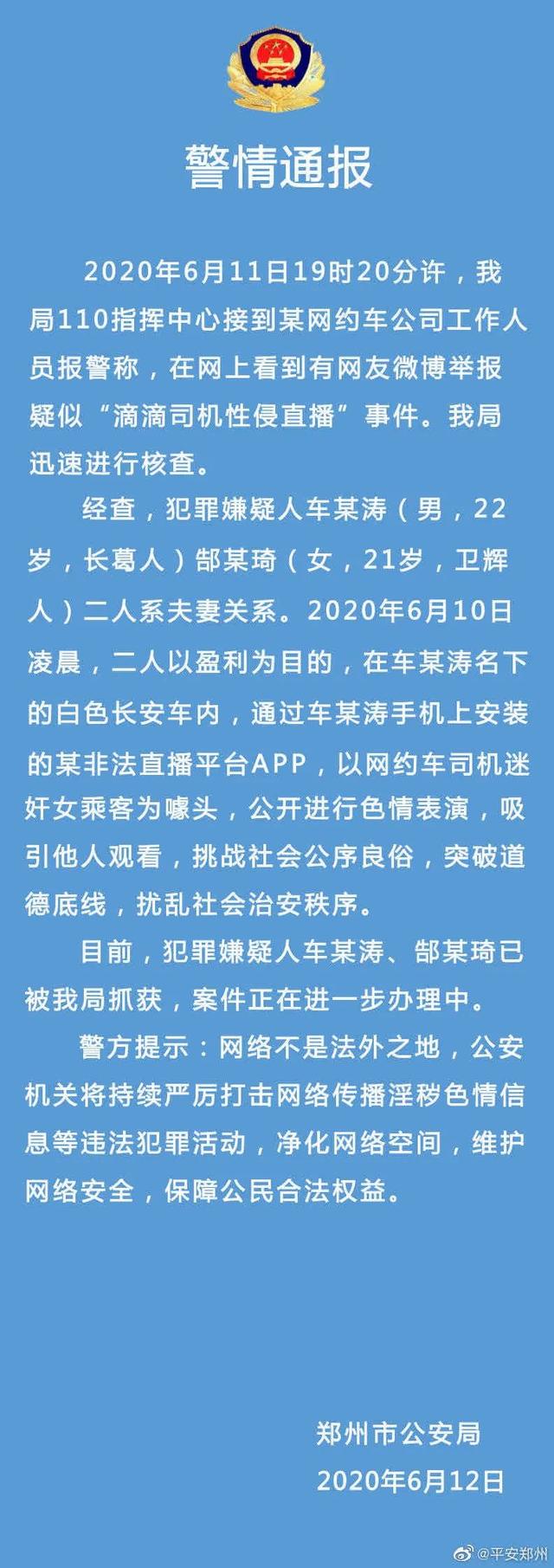 警情通报

2020年6月11日19时20分许，我局110指挥中心接到某网约车公司工作人员报警称，在网上看到有网友微博举报疑似“滴滴司机性侵直播”事件。我局迅速进行核查。

经查，犯罪嫌疑人车某涛（男，22岁，长葛人）郜某琦（女，21岁，卫辉人）二人系夫妻关系。2020年6月10日凌晨，二人以盈利为目的，在车某涛名下的白色长安车内，通过车某涛手机上安装的某非法直播平台APP，以网约车司机迷奸女乘客为噱头，公开进行色情表演，吸引他人观看，挑战社会公序良俗，突破道德底线，扰乱社会治安秩序。

目前，犯罪嫌疑人车某涛、郜某琦已被我局抓获，案件正在进一步办理中。

警方提示：网络不是法外之地，公安机关将持续严厉打击网络传播淫秽色情信息等违法犯罪活动，净化网络空间，维护网络安全，保障公民合法权益。

郑州市公安局
2020年6月12日

@平安郑州